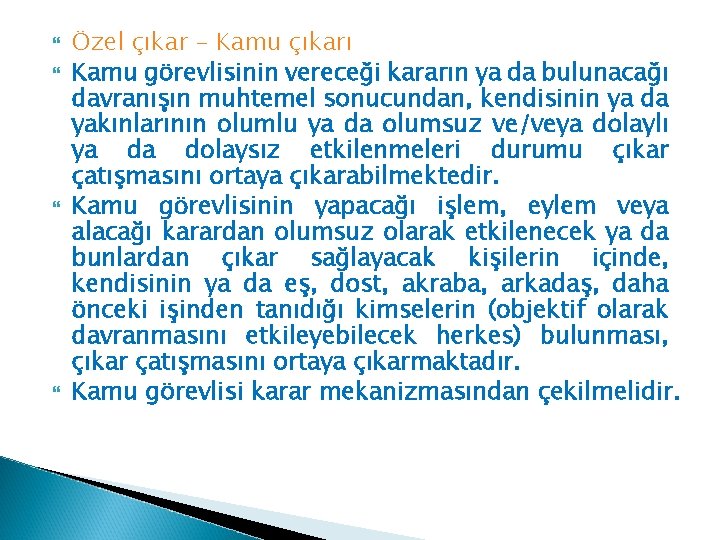 Özel çıkar – Kamu çıkarı

Kamu görevlisinin vereceği kararın ya da bulunacağı davranışın muhtemel sonucundan, kendisinin ya da yakınlarının olumlu ya da olumsuz ve/veya dolaylı ya da dolaysız etkilenmeleri durumu çıkar çatışmasını ortaya çıkarabilmektedir.

Kamu görevlisinin yapacağı işlem, eylem veya alacağı karardan olumsuz olarak etkilenecek ya da bunlardan çıkar sağlayacak kişilerin içinde, kendisinin ya da eş, dost, akraba, arkadaş, daha önceki işinden tanıdığı kimselerin (objektif olarak davranmasını etkileyebilecek herkes) bulunması, çıkar çatışmasını ortaya çıkarmaktadır.

Kamu görevlisi karar mekanizmasından çekilmelidir.